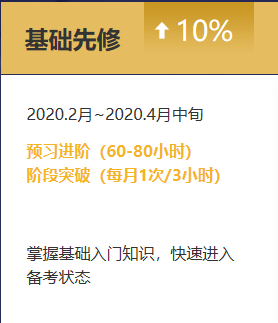 基础先修

↑10%

2020.2月~2020.4月中旬

预习进阶（60-80小时）
阶段突破（每月1次/3小时）

掌握基础入门知识，快速进入备考状态